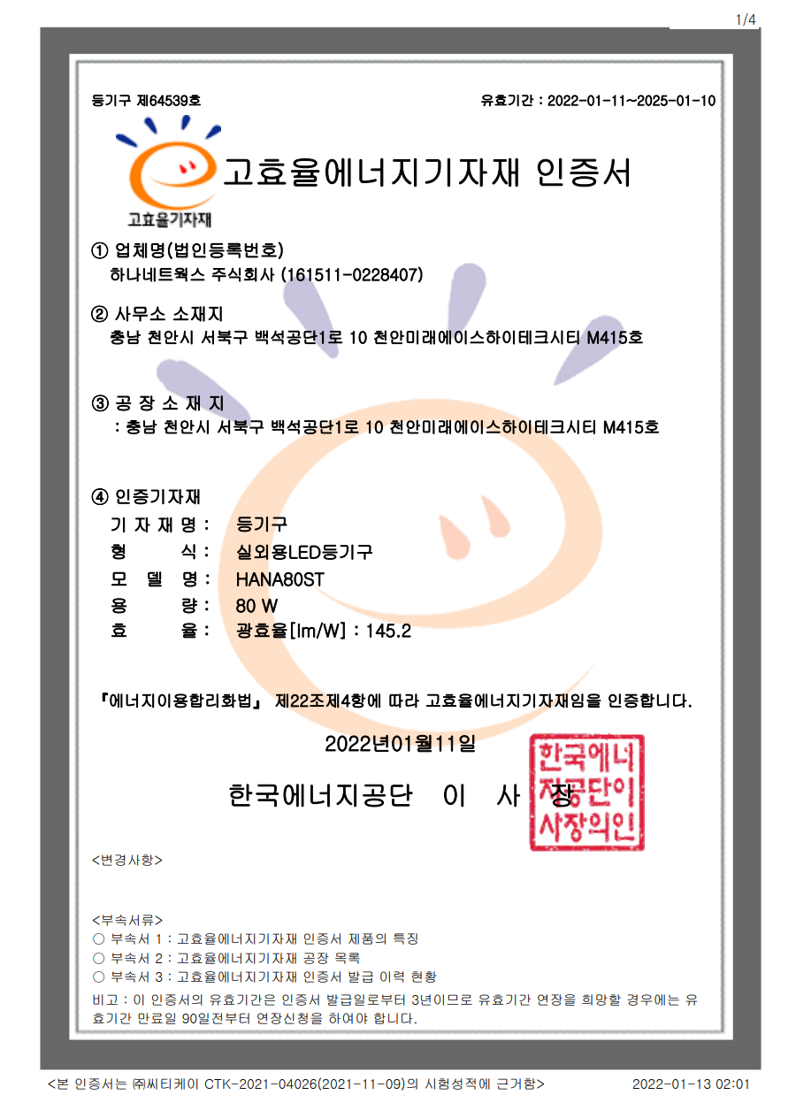 1/4

등기구 제64539호

유효기간 : 2022-01-11~2025-01-10

고효율기자재

고효율에너지기자재 인증서

① 업체명(법인등록번호)
하나네트웍스 주식회사 (161511-0228407)

② 사무소 소재지
충남 천안시 서북구 백석공단1로 10 천안미래에이스하이테크시티 M415호

③ 공 장 소 재 지
: 충남 천안시 서북구 백석공단1로 10 천안미래에이스하이테크시티 M415호

④ 인증기자재
기 자 재 명 : 등기구
형 식 : 실외용LED등기구
모 델 명 : HANA80ST
용 량 : 80 W
효 율 : 광효율[lm/W] : 145.2

『에너지이용합리화법』 제22조제4항에 따라 고효율에너지기자재임을 인증합니다.

2022년01월11일

한국에너지공단 이 사 장

한국에너지공단이사장의인

<변경사항>

<부속서류>
○ 부속서 1 : 고효율에너지기자재 인증서 제품의 특징
○ 부속서 2 : 고효율에너지기자재 공장 목록
○ 부속서 3 : 고효율에너지기자재 인증서 발급 이력 현황
비고 : 이 인증서의 유효기간은 인증서 발급일로부터 3년이므로 유효기간 연장을 희망할 경우에는 유효기간 만료일 90일전부터 연장신청을 하여야 합니다.

<본 인증서는 ㈜씨티케이 CTK-2021-04026(2021-11-09)의 시험성적에 근거함>

2022-01-13 02:01